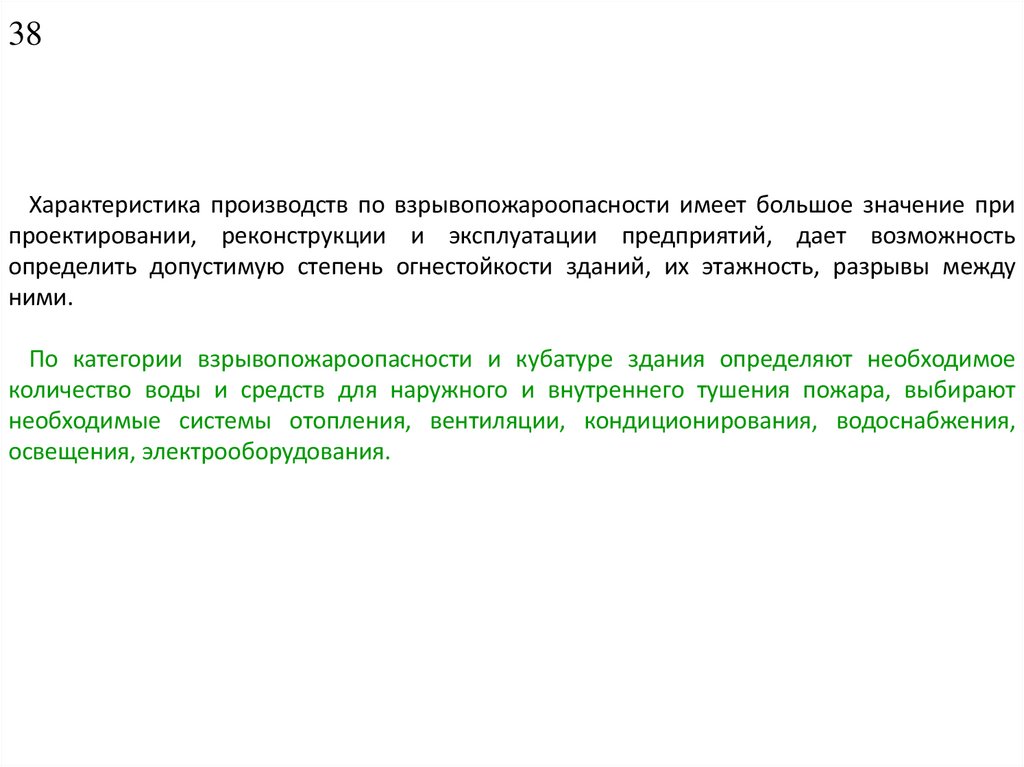 38

Характеристика производств по взрывопожароопасности имеет большое значение при проектировании, реконструкции и эксплуатации предприятий, дает возможность определить допустимую степень огнестойкости зданий, их этажность, разрывы между ними.

По категории взрывопожароопасности и кубатуре здания определяют необходимое количество воды и средств для наружного и внутреннего тушения пожара, выбирают необходимые системы отопления, вентиляции, кондиционирования, водоснабжения, освещения, электрооборудования.